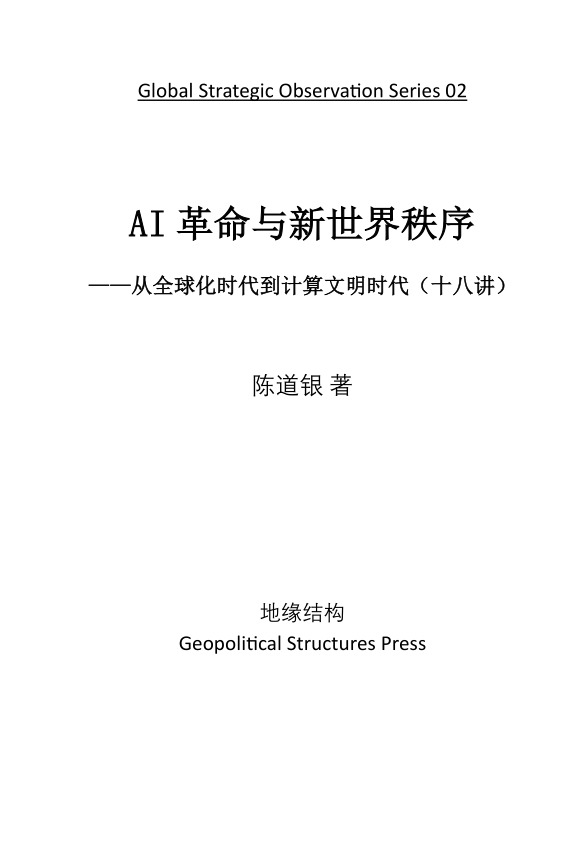 Global Strategic Observation Series 02

AI革命与新世界秩序

——从全球化时代到计算文明时代（十八讲）

陈道银 著

地缘结构
Geopolitical Structures Press